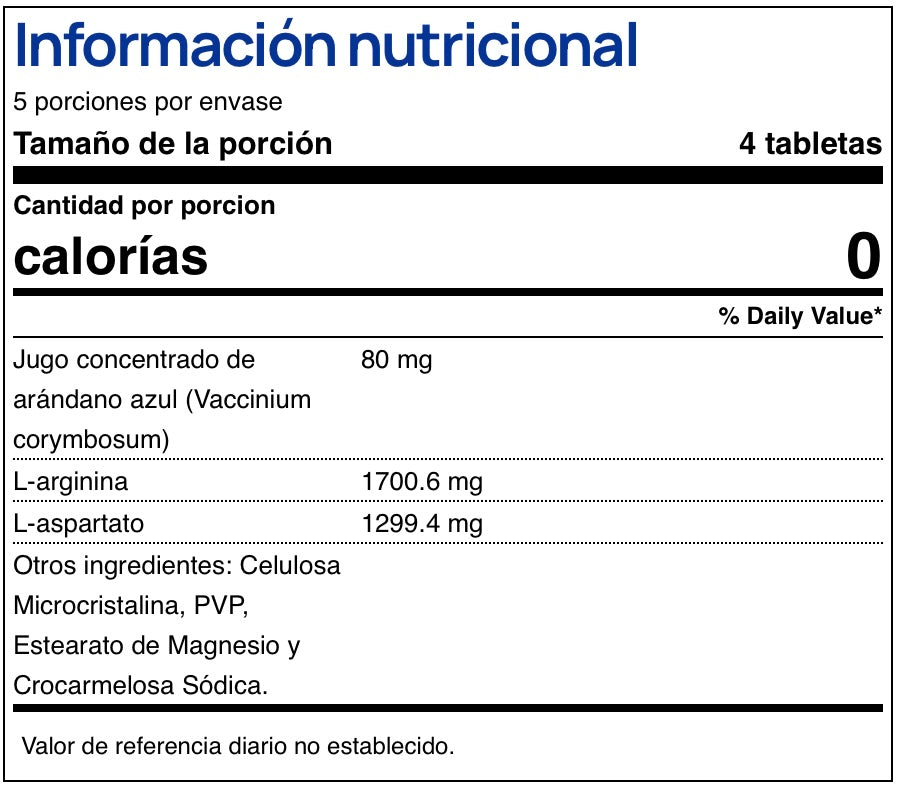 Información nutricional

5 porciones por envase

Tamaño de la porción 4 tabletas

Cantidad por porcion

calorías 0

% Daily Value*

Jugo concentrado de arándano azul (Vaccinium corymbosum) 80 mg

L-arginina 1700.6 mg

L-aspartato 1299.4 mg

Otros ingredientes: Celulosa Microcristalina, PVP, Estearato de Magnesio y Crocarmelosa Sódica.

Valor de referencia diario no establecido.